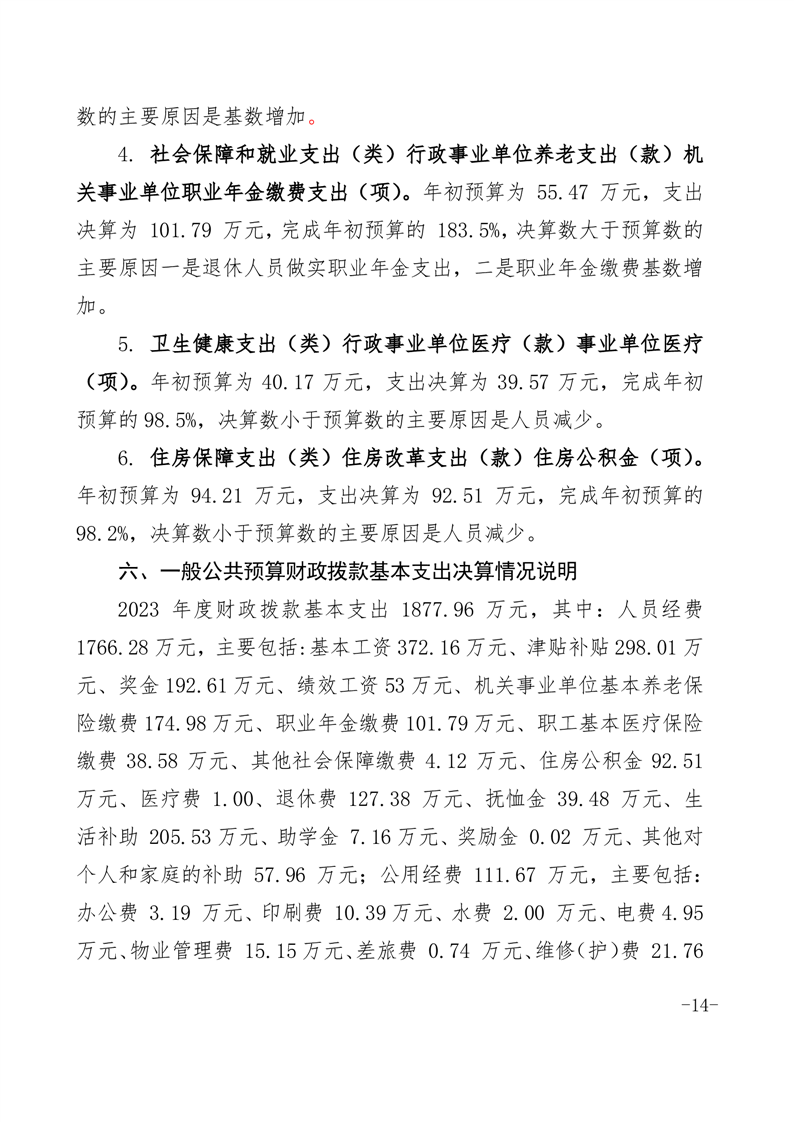 数的主要原因是基数增加。

4. 社会保障和就业支出（类）行政事业单位养老支出（款）机关事业单位职业年金缴费支出（项）。年初预算为 55.47 万元，支出决算为 101.79 万元，完成年初预算的 183.5%，决算数大于预算数的主要原因一是退休人员做实职业年金支出，二是职业年金缴费基数增加。

5. 卫生健康支出（类）行政事业单位医疗（款）事业单位医疗（项）。年初预算为 40.17 万元，支出决算为 39.57 万元，完成年初预算的 98.5%，决算数小于预算数的主要原因是人员减少。

6. 住房保障支出（类）住房改革支出（款）住房公积金（项）。年初预算为 94.21 万元，支出决算为 92.51 万元，完成年初预算的 98.2%，决算数小于预算数的主要原因是人员减少。

六、一般公共预算财政拨款基本支出决算情况说明

2023 年度财政拨款基本支出 1877.96 万元，其中：人员经费 1766.28 万元，主要包括：基本工资 372.16 万元、津贴补贴 298.01 万元、奖金 192.61 万元、绩效工资 53 万元、机关事业单位基本养老保险缴费 174.98 万元、职业年金缴费 101.79 万元、职工基本医疗保险缴费 38.58 万元、其他社会保障缴费 4.12 万元、住房公积金 92.51 万元、医疗费 1.00、退休费 127.38 万元、抚恤金 39.48 万元、生活补助 205.53 万元、助学金 7.16 万元、奖励金 0.02 万元、其他对个人和家庭的补助 57.96 万元；公用经费 111.67 万元，主要包括：办公费 3.19 万元、印刷费 10.39 万元、水费 2.00 万元、电费 4.95 万元、物业管理费 15.15 万元、差旅费 0.74 万元、维修(护)费 21.76

-14-